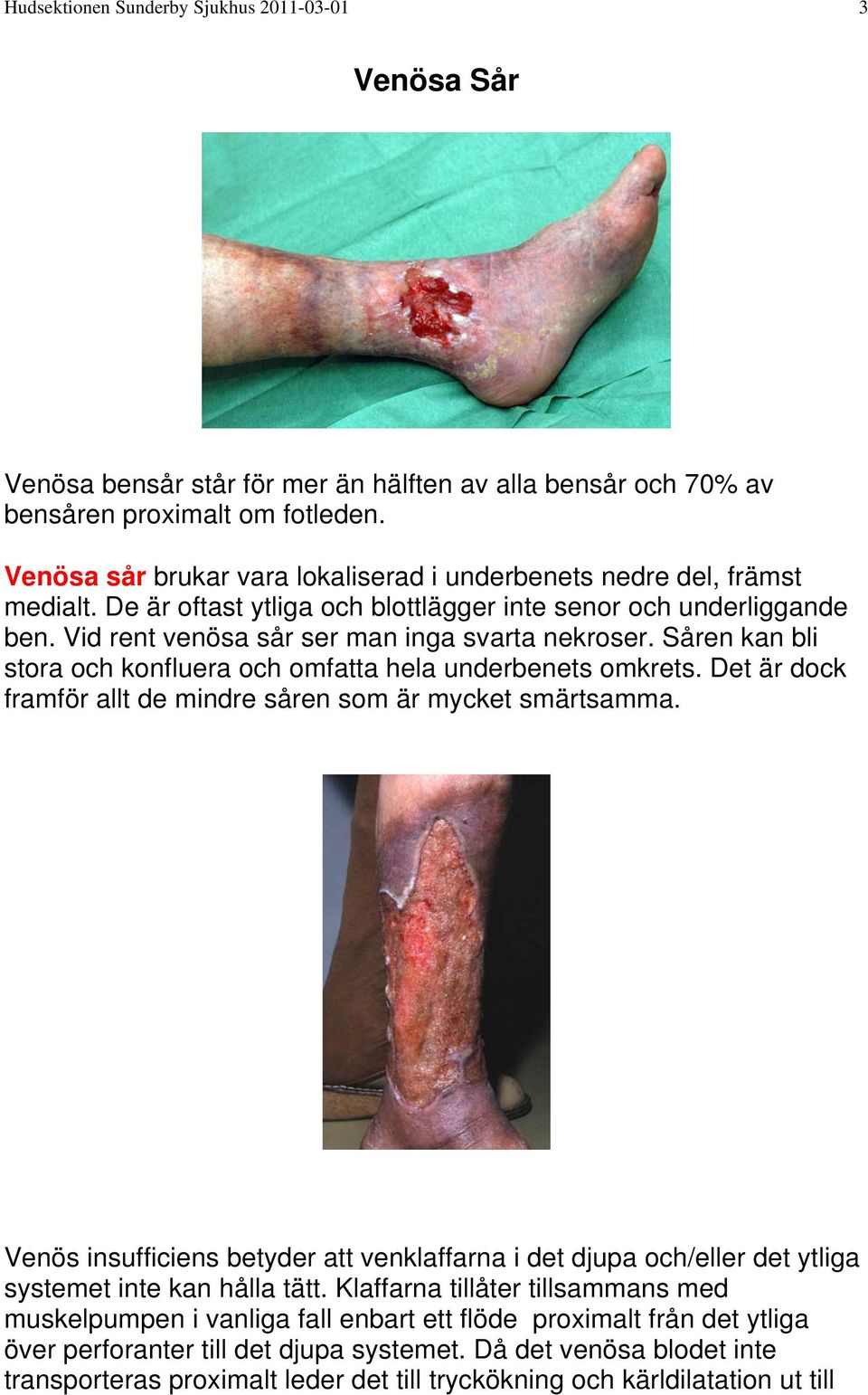 Hudsektionen Sunderby Sjukhus 2011-03-01 3

Venösa Sår

Venösa bensår står för mer än hälften av alla bensår och 70% av bensåren proximalt om fotleden.

Venösa sår brukar vara lokaliserad i underbenets nedre del, främst medialt. De är oftast ytliga och blottlägger inte senor och underliggande ben. Vid rent venösa sår ser man inga svarta nekroser. Såren kan bli stora och konfluera och omfatta hela underbenets omkrets. Det är dock framför allt de mindre såren som är mycket smärtsamma.

Venös insufficiens betyder att venklaffarna i det djupa och/eller det ytliga systemet inte kan hålla tätt. Klaffarna tillåter tillsammans med muskelpumpen i vanliga fall enbart ett flöde proximalt från det ytliga över perforanter till det djupa systemet. Då det venösa blodet inte transporteras proximalt leder det till tryckökning och kärldilatation ut till